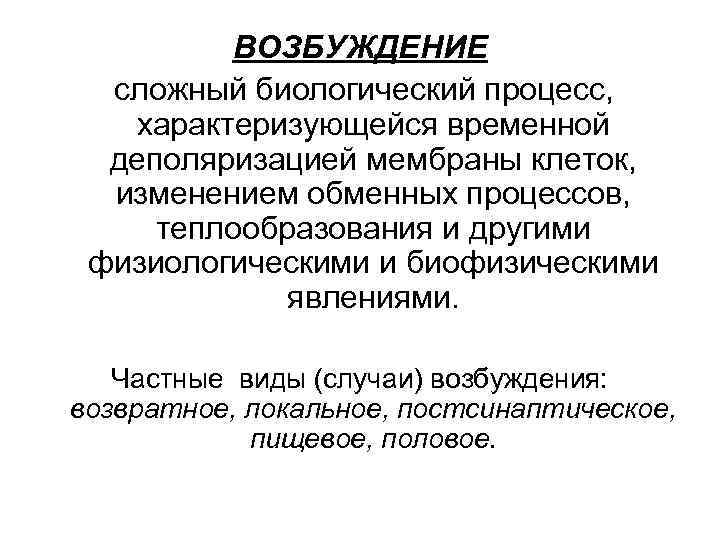 ВОЗБУЖДЕНИЕ

сложный биологический процесс, характеризующейся временной деполяризацией мембраны клеток, изменением обменных процессов, теплообразования и другими физиологическими и биофизическими явлениями.

Частные виды (случаи) возбуждения: возвратное, локальное, постсинаптическое, пищевое, половое.